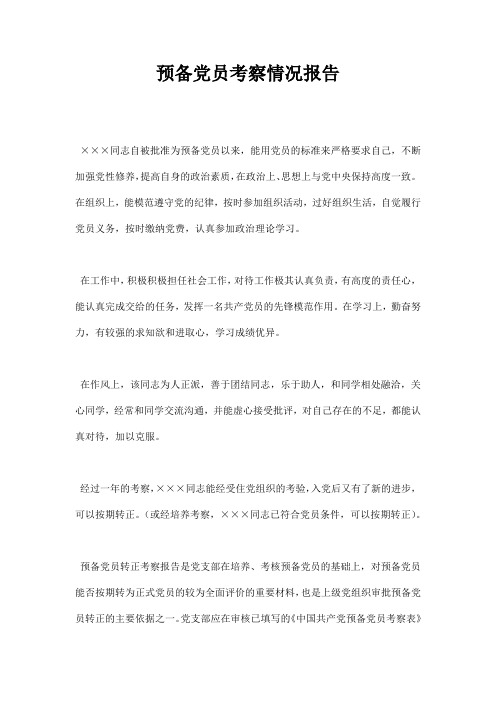 预备党员考察情况报告

×××同志自被批准为预备党员以来，能用党员的标准来严格要求自己，不断加强党性修养，提高自身的政治素质，在政治上、思想上与党中央保持高度一致。在组织上，能模范遵守党的纪律，按时参加组织活动，过好组织生活，自觉履行党员义务，按时缴纳党费，认真参加政治理论学习。

在工作中，积极积极担任社会工作，对待工作极其认真负责，有高度的责任心，能认真完成交给的任务，发挥一名共产党员的先锋模范作用。在学习上，勤奋努力，有较强的求知欲和进取心，学习成绩优异。

在作风上，该同志为人正派，善于团结同志，乐于助人，和同学相处融洽，关心同学，经常和同学交流沟通，并能虚心接受批评，对自己存在的不足，都能认真对待，加以克服。

经过一年的考察，×××同志能经受住党组织的考验，入党后又有了新的进步，可以按期转正。(或经培养考察，×××同志已符合党员条件，可以按期转正)。

预备党员转正考察报告是党支部在培养、考核预备党员的基础上，对预备党员能否按期转为正式党员的较为全面评价的重要材料，也是上级党组织审批预备党员转正的主要依据之一。党支部应在审核已填写的《中国共产党预备党员考察表》